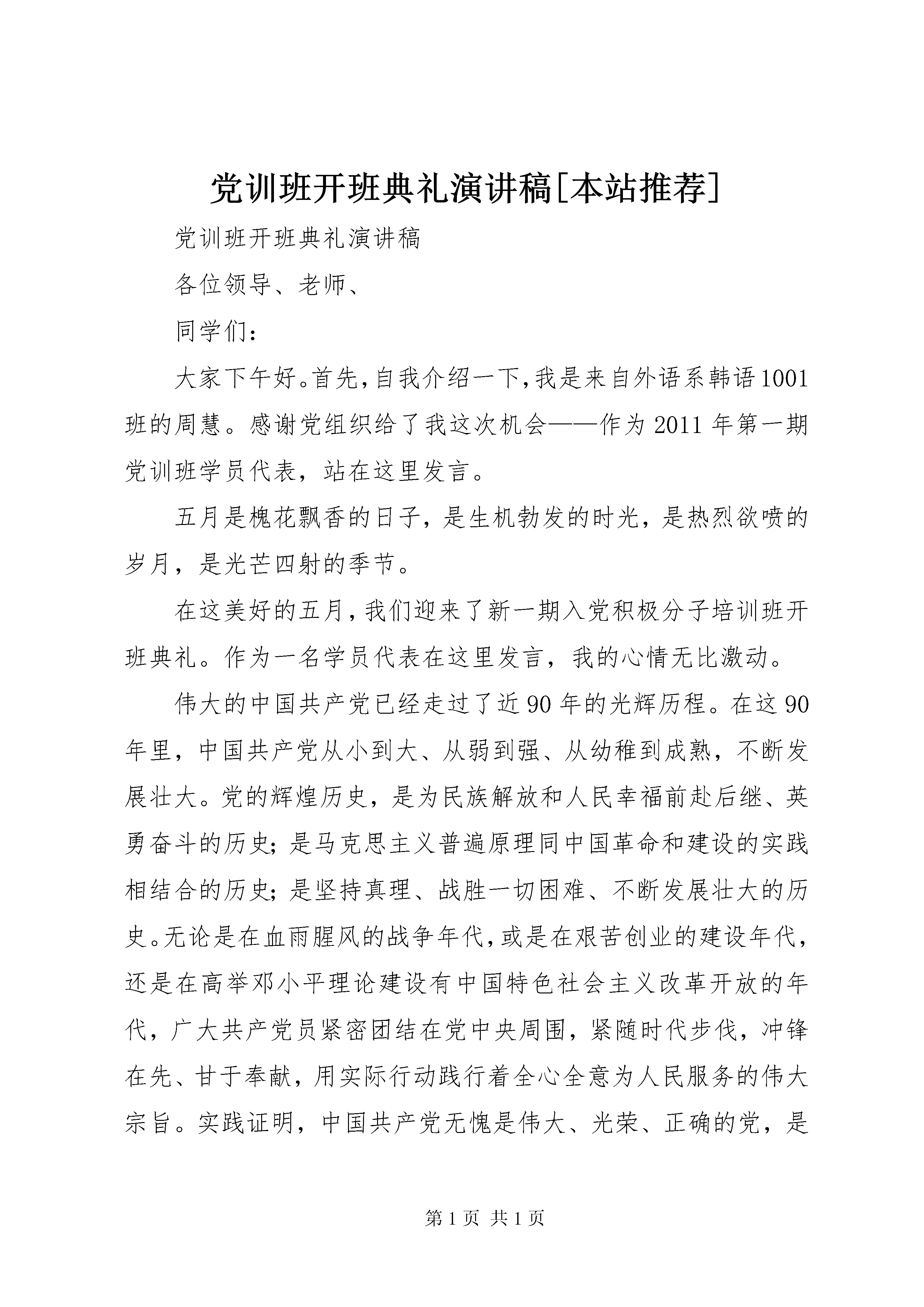 党训班开班典礼演讲稿[本站推荐]

党训班开班典礼演讲稿

各位领导、老师、

同学们：

大家下午好。首先，自我介绍一下，我是来自外语系韩语1001班的周慧。感谢党组织给了我这次机会——作为2011年第一期党训班学员代表，站在这里发言。

五月是槐花飘香的日子，是生机勃发的时光，是热烈欲喷的岁月，是光芒四射的季节。

在这美好的五月，我们迎来了新一期入党积极分子培训班开班典礼。作为一名学员代表在这里发言，我的心情无比激动。

伟大的中国共产党已经走过了近90年的光辉历程。在这90年里，中国共产党从小到大、从弱到强、从幼稚到成熟，不断发展壮大。党的辉煌历史，是为民族解放和人民幸福前赴后继、英勇奋斗的历史；是马克思主义普遍原理同中国革命和建设的实践相结合的历史；是坚持真理、战胜一切困难、不断发展壮大的历史。无论是在血雨腥风的战争年代，或是在艰苦创业的建设年代，还是在高举邓小平理论建设有中国特色社会主义改革开放的年代，广大共产党员紧密团结在党中央周围，紧随时代步伐，冲锋在先、甘于奉献，用实际行动践行着全心全意为人民服务的伟大宗旨。实践证明，中国共产党无愧是伟大、光荣、正确的党，是

第1页 共1页